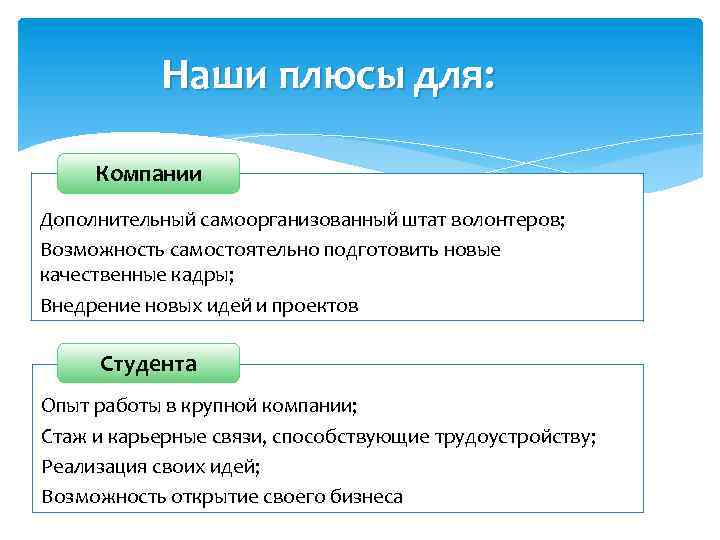 Наши плюсы для:

Компании

Дополнительный самоорганизованный штат волонтеров;

Возможность самостоятельно подготовить новые качественные кадры;

Внедрение новых идей и проектов

Студента

Опыт работы в крупной компании;

Стаж и карьерные связи, способствующие трудоустройству;

Реализация своих идей;

Возможность открытие своего бизнеса